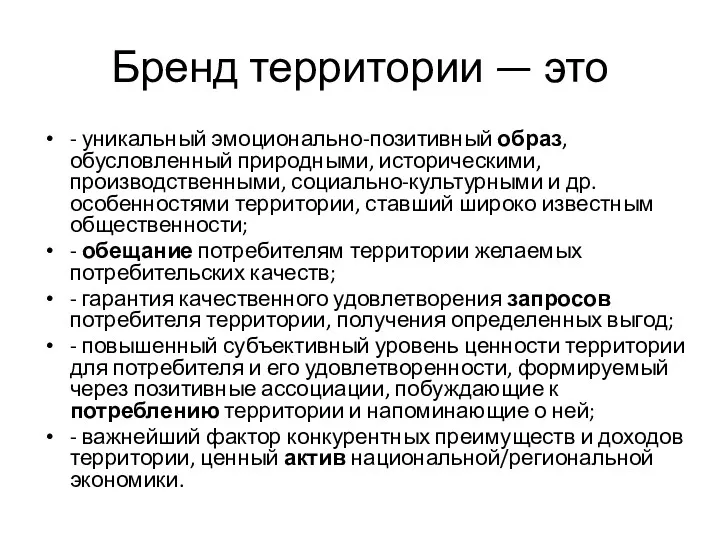 Бренд территории — это

• - уникальный эмоционально-позитивный образ, обусловленный природными, историческими, производственными, социально-культурными и др. особенностями территории, ставший широко известным общественности;
• - обещание потребителям территории желаемых потребительских качеств;
• - гарантия качественного удовлетворения запросов потребителя территории, получения определенных выгод;
• - повышенный субъективный уровень ценности территории для потребителя и его удовлетворенности, формируемый через позитивные ассоциации, побуждающие к потреблению территории и напоминающие о ней;
• - важнейший фактор конкурентных преимуществ и доходов территории, ценный актив национальной/региональной экономики.